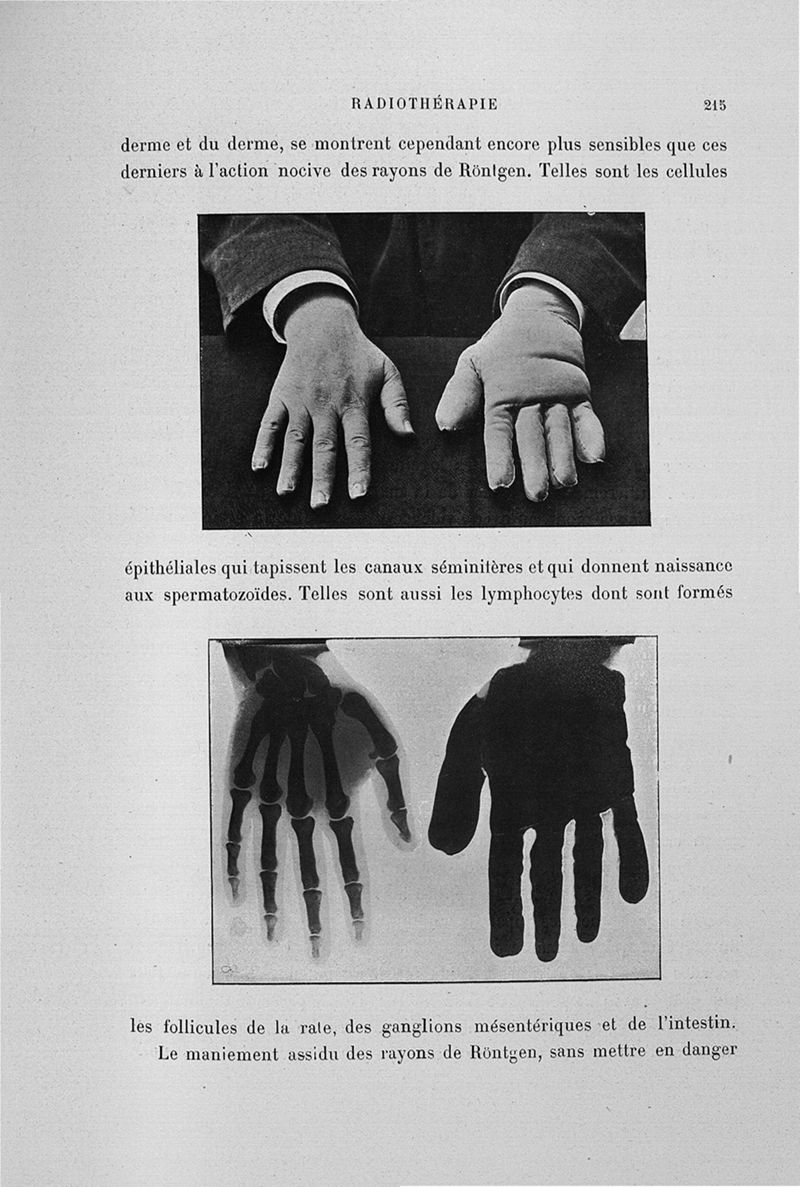 RADIOTHÉRAPIE 215

derme et du derme, se montrent cependant encore plus sensibles que ces derniers à l'action nocive des rayons de Röntgen. Telles sont les cellules

épithéliales qui tapissent les canaux séminifères et qui donnent naissance aux spermatozoïdes. Telles sont aussi les lymphocytes dont sont formés

les follicules de la rate, des ganglions mésentériques et de l'intestin.

Le maniement assidu des rayons de Röntgen, sans mettre en danger